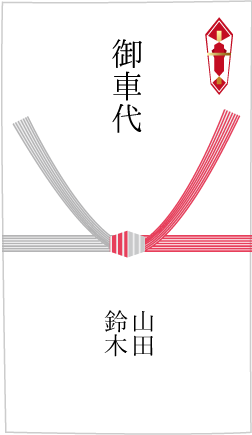 御車代

山田
鈴木